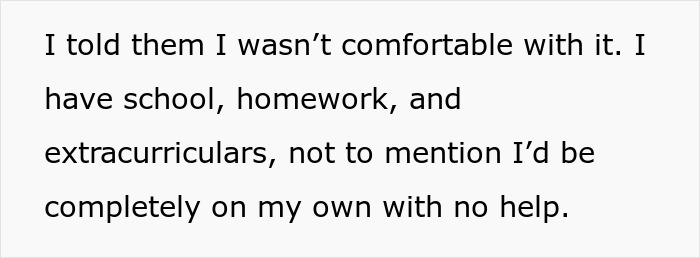 I told them I wasn’t comfortable with it. I have school, homework, and extracurriculars, not to mention I’d be completely on my own with no help.